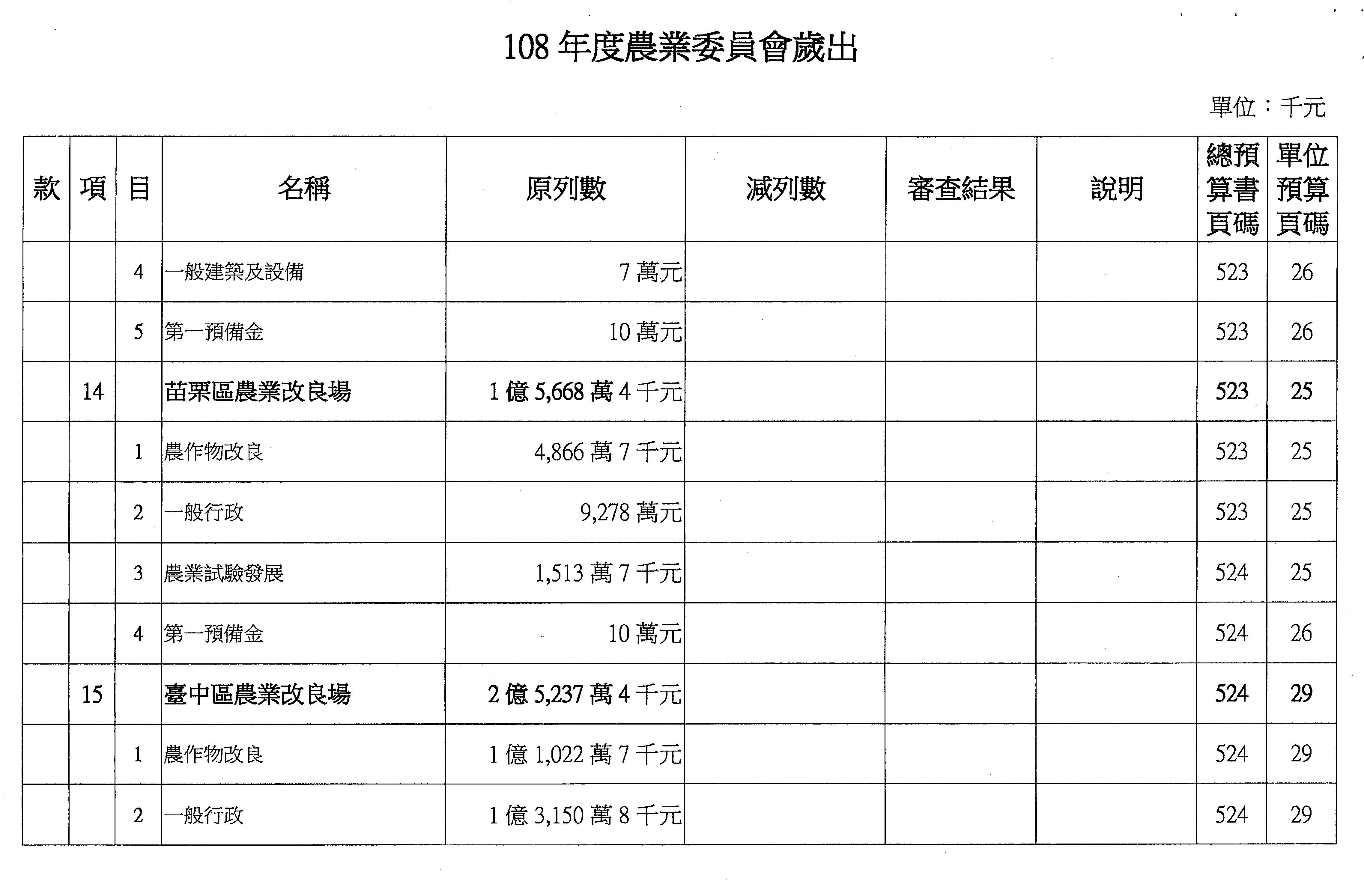 108 年度農業委員會歲出

單位：千元

| 款 | 項 | 目 | 名稱 | 原列數 | 減列數 | 審查結果 | 說明 | 總預算書頁碼 | 單位預算頁碼 |
|---|---|---|---|---|---|---|---|---|---|
| | | 4 | 一般建築及設備 | 7 萬元 | | | | 523 | 26 |
| | | 5 | 第一預備金 | 10 萬元 | | | | 523 | 26 |
| | 14 | | 苗栗區農業改良場 | 1 億 5,668 萬 4 千元 | | | | 523 | 25 |
| | | 1 | 農作物改良 | 4,866 萬 7 千元 | | | | 523 | 25 |
| | | 2 | 一般行政 | 9,278 萬元 | | | | 523 | 25 |
| | | 3 | 農業試驗發展 | 1,513 萬 7 千元 | | | | 524 | 25 |
| | | 4 | 第一預備金 | 10 萬元 | | | | 524 | 26 |
| | 15 | | 臺中區農業改良場 | 2 億 5,237 萬 4 千元 | | | | 524 | 29 |
| | | 1 | 農作物改良 | 1 億 1,022 萬 7 千元 | | | | 524 | 29 |
| | | 2 | 一般行政 | 1 億 3,150 萬 8 千元 | | | | 524 | 29 |